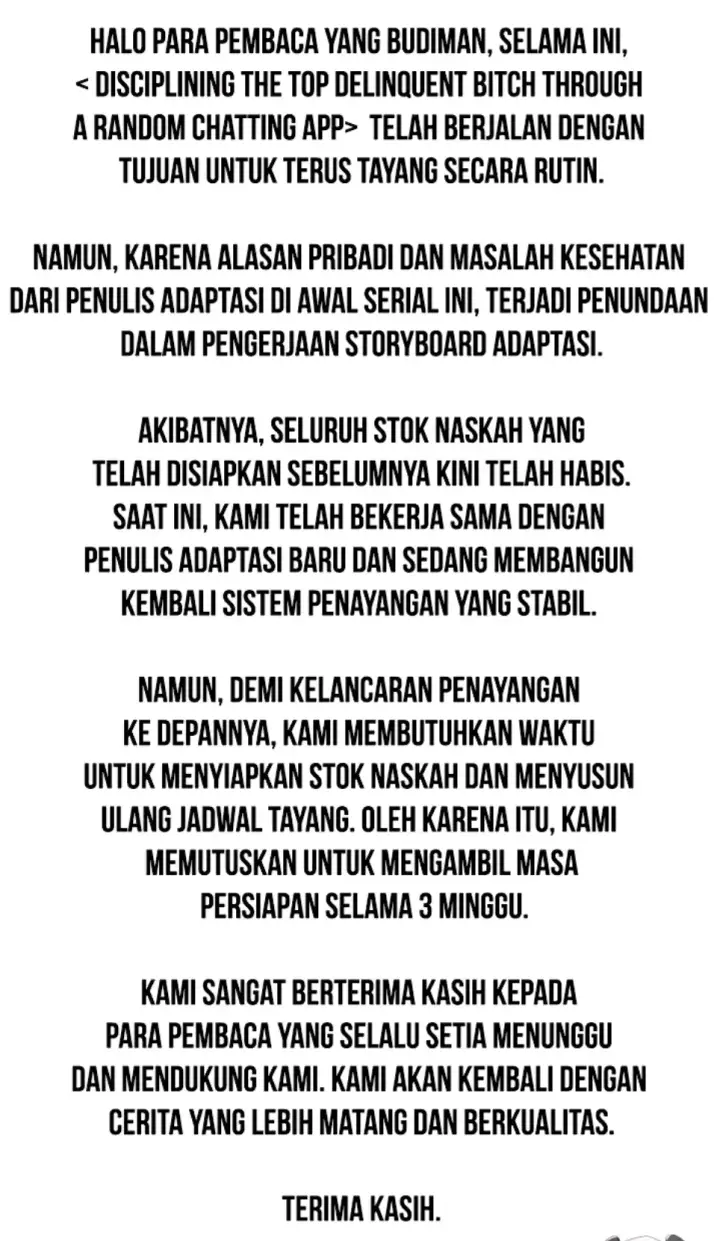 HALO PARA PEMBACA YANG BUDIMAN, SELAMA INI, < DISCIPLINING THE TOP DELINQUENT BITCH THROUGH A RANDOM CHATTING APP> TELAH BERJALAN DENGAN TUJUAN UNTUK TERUS TAYANG SECARA RUTIN.

NAMUN, KARENA ALASAN PRIBADI DAN MASALAH KESEHATAN DARI PENULIS ADAPTASI DI AWAL SERIAL INI, TERJADI PENUNDAAN DALAM PENGERJAAN STORYBOARD ADAPTASI.

AKIBATNYA, SELURUH STOK NASKAH YANG TELAH DISIAPKAN SEBELUMNYA KINI TELAH HABIS. SAAT INI, KAMI TELAH BEKERJA SAMA DENGAN PENULIS ADAPTASI BARU DAN SEDANG MEMBANGUN KEMBALI SISTEM PENAYANGAN YANG STABIL.

NAMUN, DEMI KELANCARAN PENAYANGAN KE DEPANNYA, KAMI MEMBUTUHKAN WAKTU UNTUK MENYIAPKAN STOK NASKAH DAN MENYUSUN ULANG JADWAL TAYANG. OLEH KARENA ITU, KAMI MEMUTUSKAN UNTUK MENGAMBIL MASA PERSIAPAN SELAMA 3 MINGGU.

KAMI SANGAT BERTERIMA KASIH KEPADA PARA PEMBACA YANG SELALU SETIA MENUNGGU DAN MENDUKUNG KAMI. KAMI AKAN KEMBALI DENGAN CERITA YANG LEBIH MATANG DAN BERKUALITAS.

TERIMA KASIH.